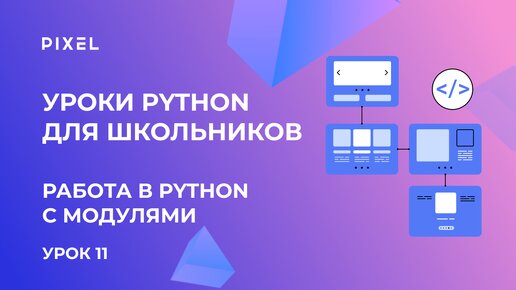 PIXEL

УРОКИ PYTHON ДЛЯ ШКОЛЬНИКОВ

РАБОТА В PYTHON С МОДУЛЯМИ

УРОК 11

</>